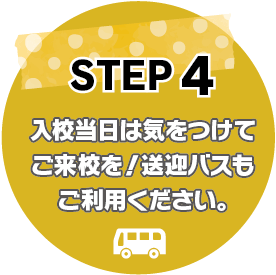 STEP 4

入校当日は気をつけてご来校を！送迎バスもご利用ください。